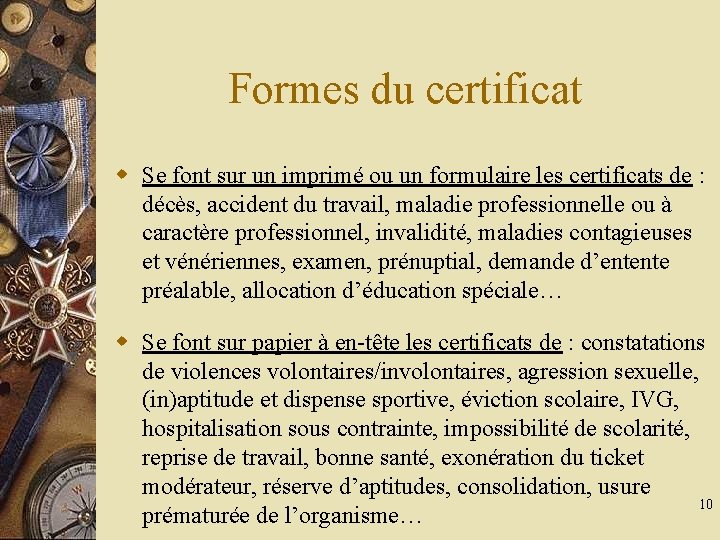 Formes du certificat

Se font sur un imprimé ou un formulaire les certificats de : décès, accident du travail, maladie professionnelle ou à caractère professionnel, invalidité, maladies contagieuses et vénériennes, examen, prénuptial, demande d’entente préalable, allocation d’éducation spéciale…

Se font sur papier à en-tête les certificats de : constatations de violences volontaires/involontaires, agression sexuelle, (in)aptitude et dispense sportive, éviction scolaire, IVG, hospitalisation sous contrainte, impossibilité de scolarité, reprise de travail, bonne santé, exonération du ticket modérateur, réserve d’aptitudes, consolidation, usure prématurée de l’organisme…

10